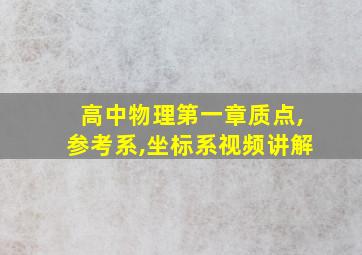 高中物理第一章质点,参考系,坐标系视频讲解